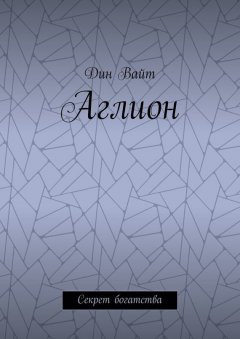 Дин Вайт

Аглион

Секрет богатства